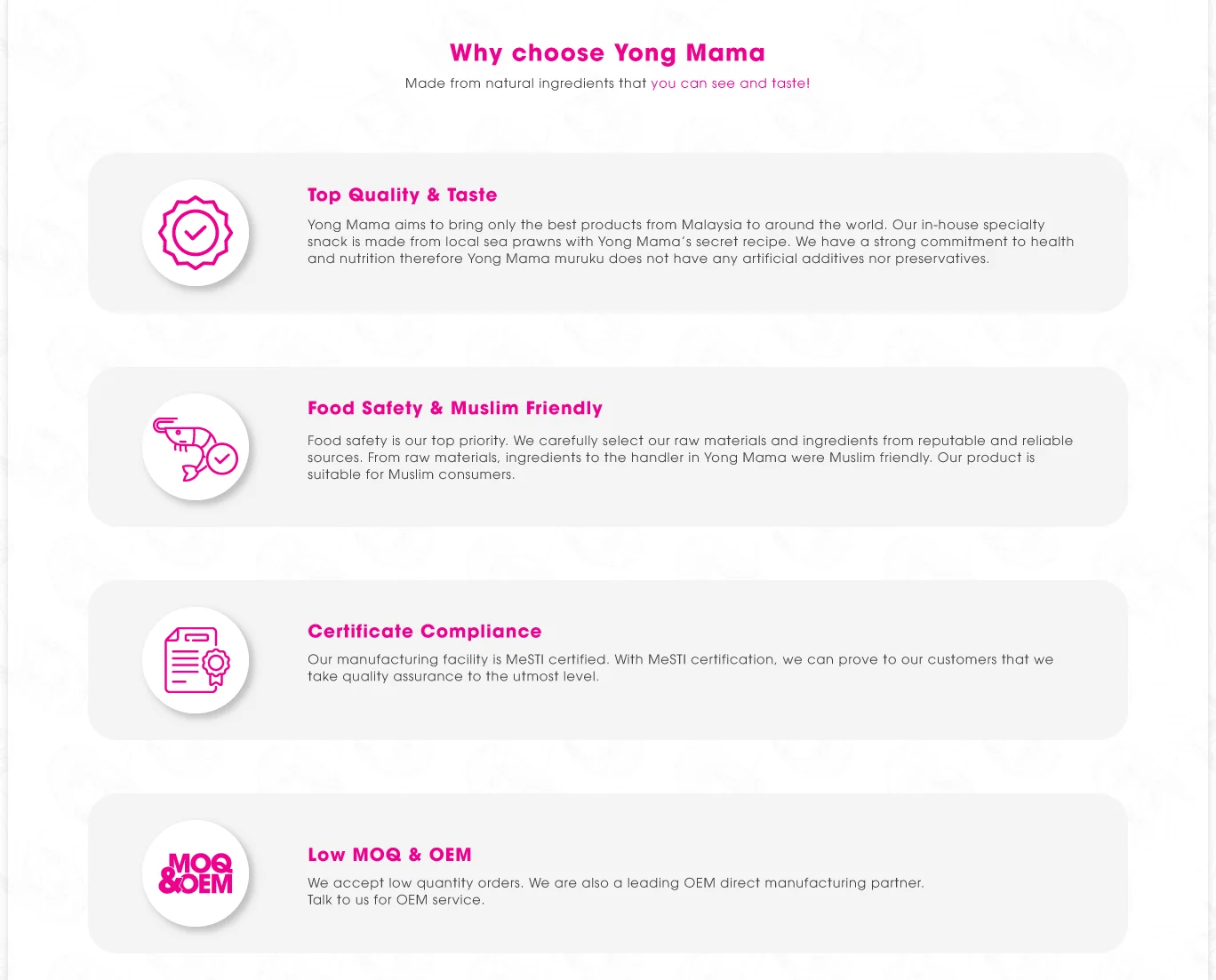 Why choose Yong Mama

Made from natural ingredients that you can see and taste!

Top Quality & Taste

Yong Mama aims to bring only the best products from Malaysia to around the world. Our in-house specialty snack is made from local sea prawns with Yong Mama's secret recipe. We have a strong commitment to health and nutrition therefore Yong Mama muruku does not have any artificial additives nor preservatives.

Food Safety & Muslim Friendly

Food safety is our top priority. We carefully select our raw materials and ingredients from reputable and reliable sources. From raw materials, ingredients to the handler in Yong Mama were Muslim friendly. Our product is suitable for Muslim consumers.

Certificate Compliance

Our manufacturing facility is MeSTI certified. With MeSTI certification, we can prove to our customers that we take quality assurance to the utmost level.

MOQ &OEM

Low MOQ & OEM

We accept low quantity orders. We are also a leading OEM direct manufacturing partner.
Talk to us for OEM service.